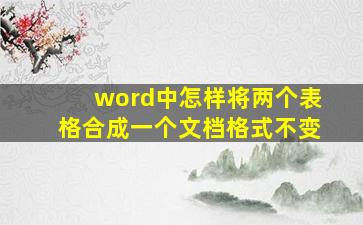 word中怎样将两个表格合成一个文档格式不变